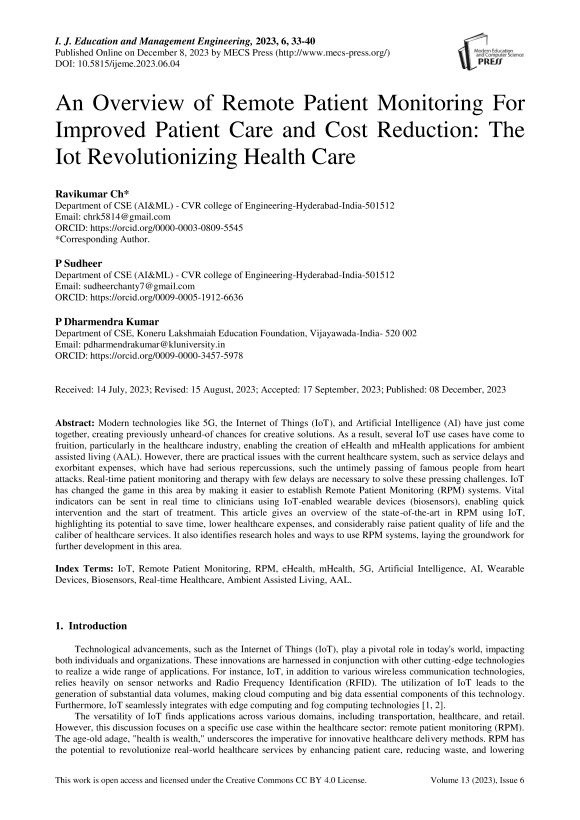 I. J. Education and Management Engineering, 2023, 6, 33-40
Published Online on December 8, 2023 by MECS Press (http://www.mecs-press.org/)
DOI: 10.5815/ijeme.2023.06.04

Modern Education and Computer Science PRESS

An Overview of Remote Patient Monitoring For Improved Patient Care and Cost Reduction: The Iot Revolutionizing Health Care

Ravikumar Ch*
Department of CSE (AI&ML) - CVR college of Engineering-Hyderabad-India-501512
Email: chrk5814@gmail.com
ORCID: https://orcid.org/0000-0003-0809-5545
*Corresponding Author.

P Sudheer
Department of CSE (AI&ML) - CVR college of Engineering-Hyderabad-India-501512
Email: sudheerchanty7@gmail.com
ORCID: https://orcid.org/0009-0005-1912-6636

P Dharmendra Kumar
Department of CSE, Koneru Lakshmaiah Education Foundation, Vijayawada-India- 520 002
Email: pdharmendrakumar@kluniversity.in
ORCID: https://orcid.org/0009-0000-3457-5978

Received: 14 July, 2023; Revised: 15 August, 2023; Accepted: 17 September, 2023; Published: 08 December, 2023

Abstract: Modern technologies like 5G, the Internet of Things (IoT), and Artificial Intelligence (AI) have just come together, creating previously unheard-of chances for creative solutions. As a result, several IoT use cases have come to fruition, particularly in the healthcare industry, enabling the creation of eHealth and mHealth applications for ambient assisted living (AAL). However, there are practical issues with the current healthcare system, such as service delays and exorbitant expenses, which have had serious repercussions, such the untimely passing of famous people from heart attacks. Real-time patient monitoring and therapy with few delays are necessary to solve these pressing challenges. IoT has changed the game in this area by making it easier to establish Remote Patient Monitoring (RPM) systems. Vital indicators can be sent in real time to clinicians using IoT-enabled wearable devices (biosensors), enabling quick intervention and the start of treatment. This article gives an overview of the state-of-the-art in RPM using IoT, highlighting its potential to save time, lower healthcare expenses, and considerably raise patient quality of life and the caliber of healthcare services. It also identifies research holes and ways to use RPM systems, laying the groundwork for further development in this area.

Index Terms: IoT, Remote Patient Monitoring, RPM, eHealth, mHealth, 5G, Artificial Intelligence, AI, Wearable Devices, Biosensors, Real-time Healthcare, Ambient Assisted Living, AAL.

1. Introduction

Technological advancements, such as the Internet of Things (IoT), play a pivotal role in today's world, impacting both individuals and organizations. These innovations are harnessed in conjunction with other cutting-edge technologies to realize a wide range of applications. For instance, IoT, in addition to various wireless communication technologies, relies heavily on sensor networks and Radio Frequency Identification (RFID). The utilization of IoT leads to the generation of substantial data volumes, making cloud computing and big data essential components of this technology. Furthermore, IoT seamlessly integrates with edge computing and fog computing technologies [1, 2].

The versatility of IoT finds applications across various domains, including transportation, healthcare, and retail. However, this discussion focuses on a specific use case within the healthcare sector: remote patient monitoring (RPM). The age-old adage, "health is wealth," underscores the imperative for innovative healthcare delivery methods. RPM has the potential to revolutionize real-world healthcare services by enhancing patient care, reducing waste, and lowering

This work is open access and licensed under the Creative Commons CC BY 4.0 License.     Volume 13 (2023), Issue 6